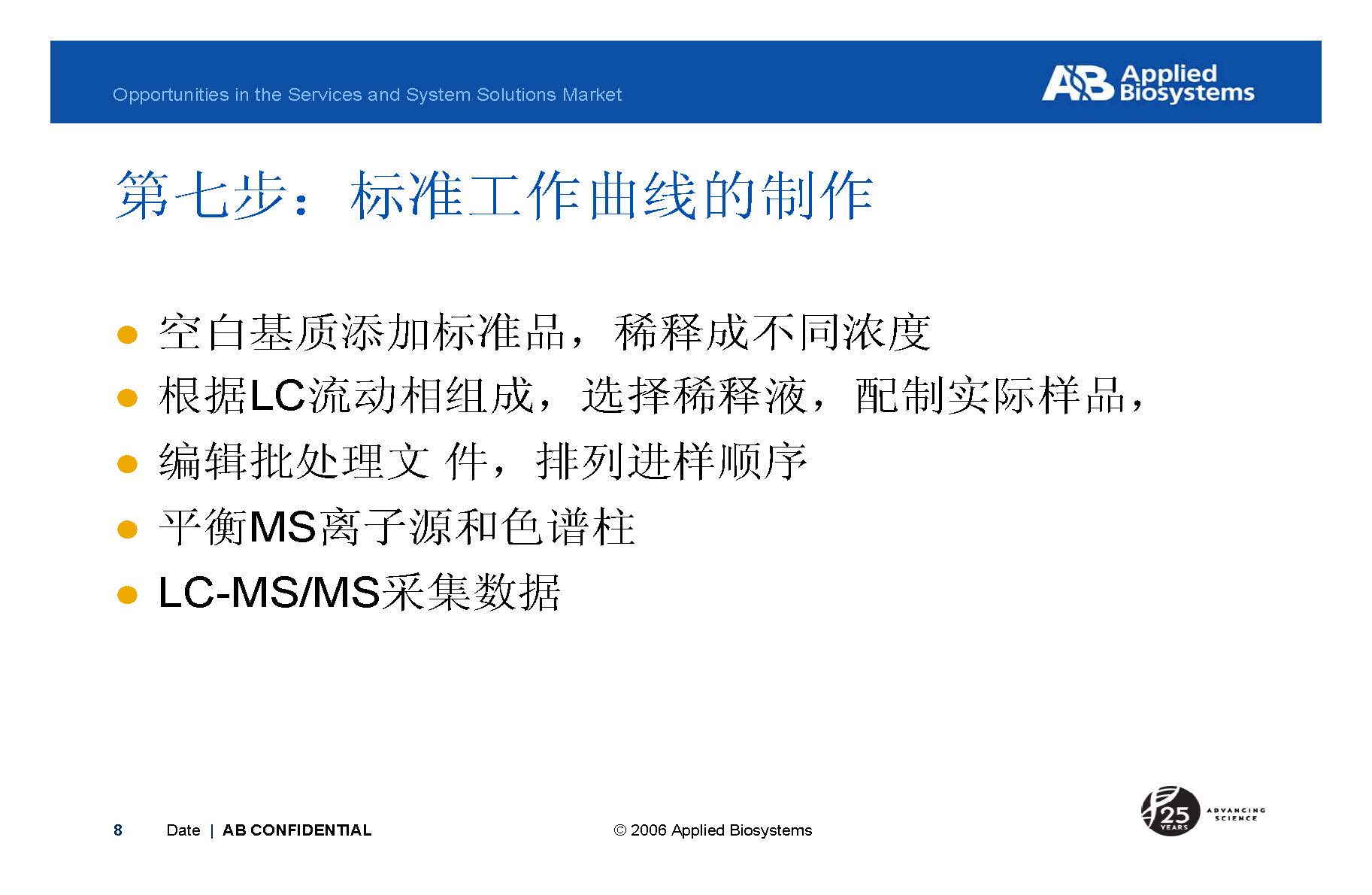 Opportunities in the Services and System Solutions Market

AB Applied Biosystems

第七步：标准工作曲线的制作

- 空白基质添加标准品，稀释成不同浓度
- 根据LC流动相组成，选择稀释液，配制实际样品，
- 编辑批处理文 件，排列进样顺序
- 平衡MS离子源和色谱柱
- LC-MS/MS采集数据

8 Date | AB CONFIDENTIAL © 2006 Applied Biosystems

25 YEARS ADVANCING SCIENCE